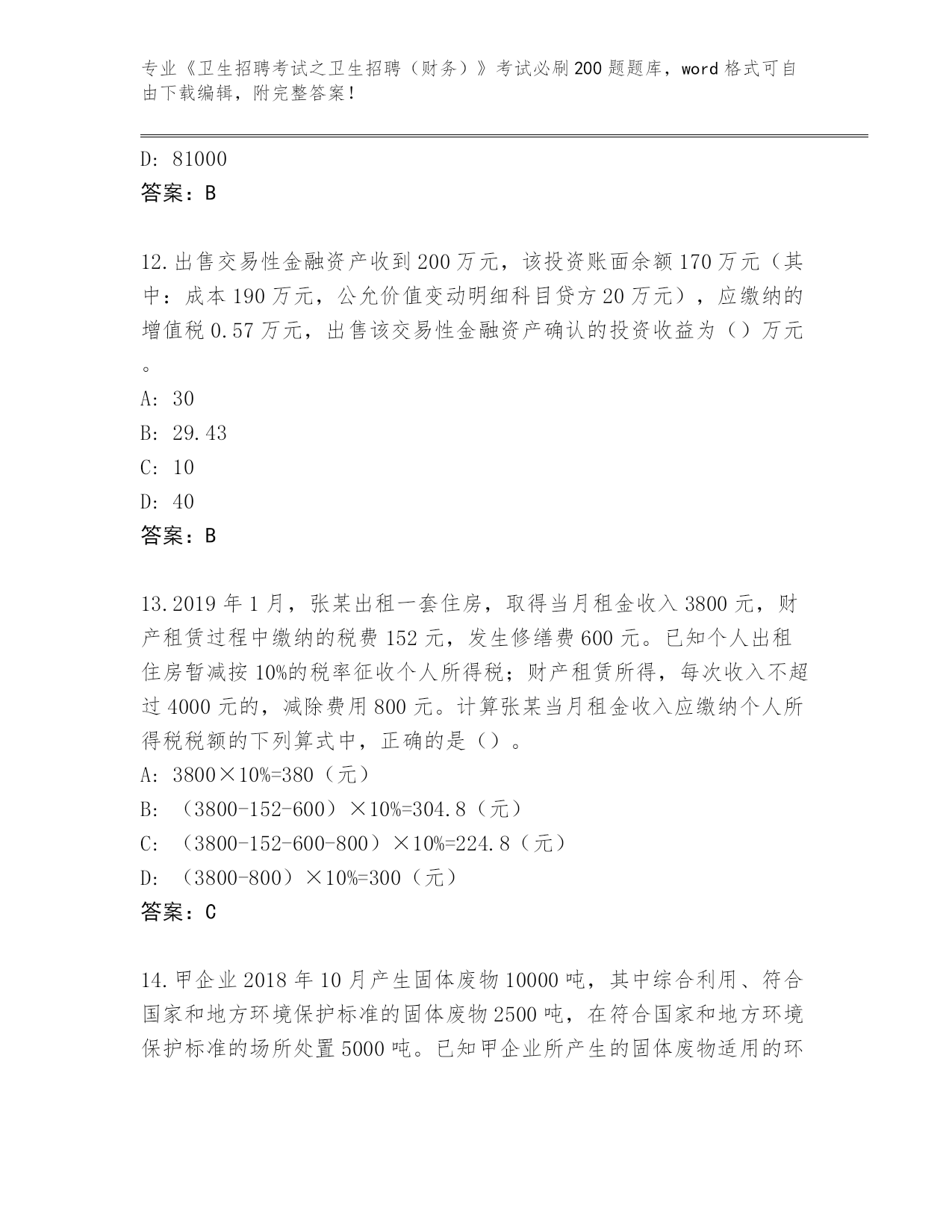 专业《卫生招聘考试之卫生招聘（财务）》考试必刷200题题库，word格式可自由下载编辑，附完整答案！

D: 81000
答案：B

12.出售交易性金融资产收到200万元，该投资账面余额170万元（其中：成本190万元，公允价值变动明细科目贷方20万元），应缴纳的增值税0.57万元，出售该交易性金融资产确认的投资收益为（）万元。
A: 30
B: 29.43
C: 10
D: 40
答案：B

13.2019年1月，张某出租一套住房，取得当月租金收入3800元，财产租赁过程中缴纳的税费152元，发生修缮费600元。已知个人出租住房暂减按10%的税率征收个人所得税；财产租赁所得，每次收入不超过4000元的，减除费用800元。计算张某当月租金收入应缴纳个人所得税税额的下列算式中，正确的是（）。
A: 3800×10%=380（元）
B: （3800-152-600）×10%=304.8（元）
C: （3800-152-600-800）×10%=224.8（元）
D: （3800-800）×10%=300（元）
答案：C

14.甲企业2018年10月产生固体废物10000吨，其中综合利用、符合国家和地方环境保护标准的固体废物2500吨，在符合国家和地方环境保护标准的场所处置5000吨。已知甲企业所产生的固体废物适用的环